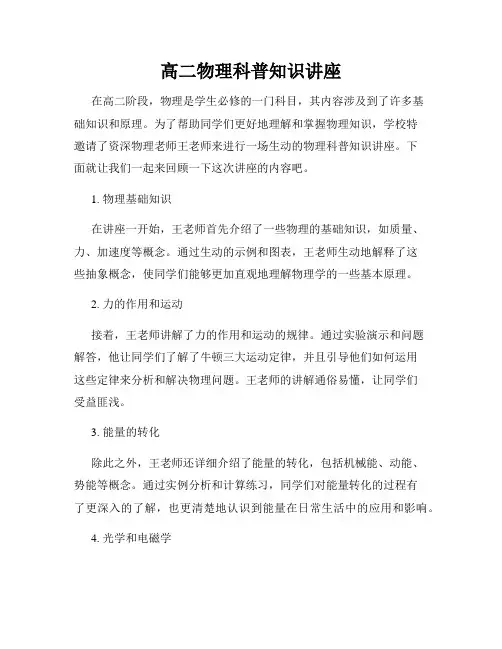 高二物理科普知识讲座

在高二阶段，物理是学生必修的一门科目，其内容涉及到了许多基础知识和原理。为了帮助同学们更好地理解和掌握物理知识，学校特邀请了资深物理老师王老师来进行一场生动的物理科普知识讲座。下面就让我们一起来回顾一下这次讲座的内容吧。

1. 物理基础知识

在讲座一开始，王老师首先介绍了一些物理的基础知识，如质量、力、加速度等概念。通过生动的示例和图表，王老师生动地解释了这些抽象概念，使同学们能够更加直观地理解物理学的一些基本原理。

2. 力的作用和运动

接着，王老师讲解了力的作用和运动的规律。通过实验演示和问题解答，他让同学们了解了牛顿三大运动定律，并且引导他们如何运用这些定律来分析和解决物理问题。王老师的讲解通俗易懂，让同学们受益匪浅。

3. 能量的转化

除此之外，王老师还详细介绍了能量的转化，包括机械能、动能、势能等概念。通过实例分析和计算练习，同学们对能量转化的过程有了更深入的了解，也更清楚地认识到能量在日常生活中的应用和影响。

4. 光学和电磁学